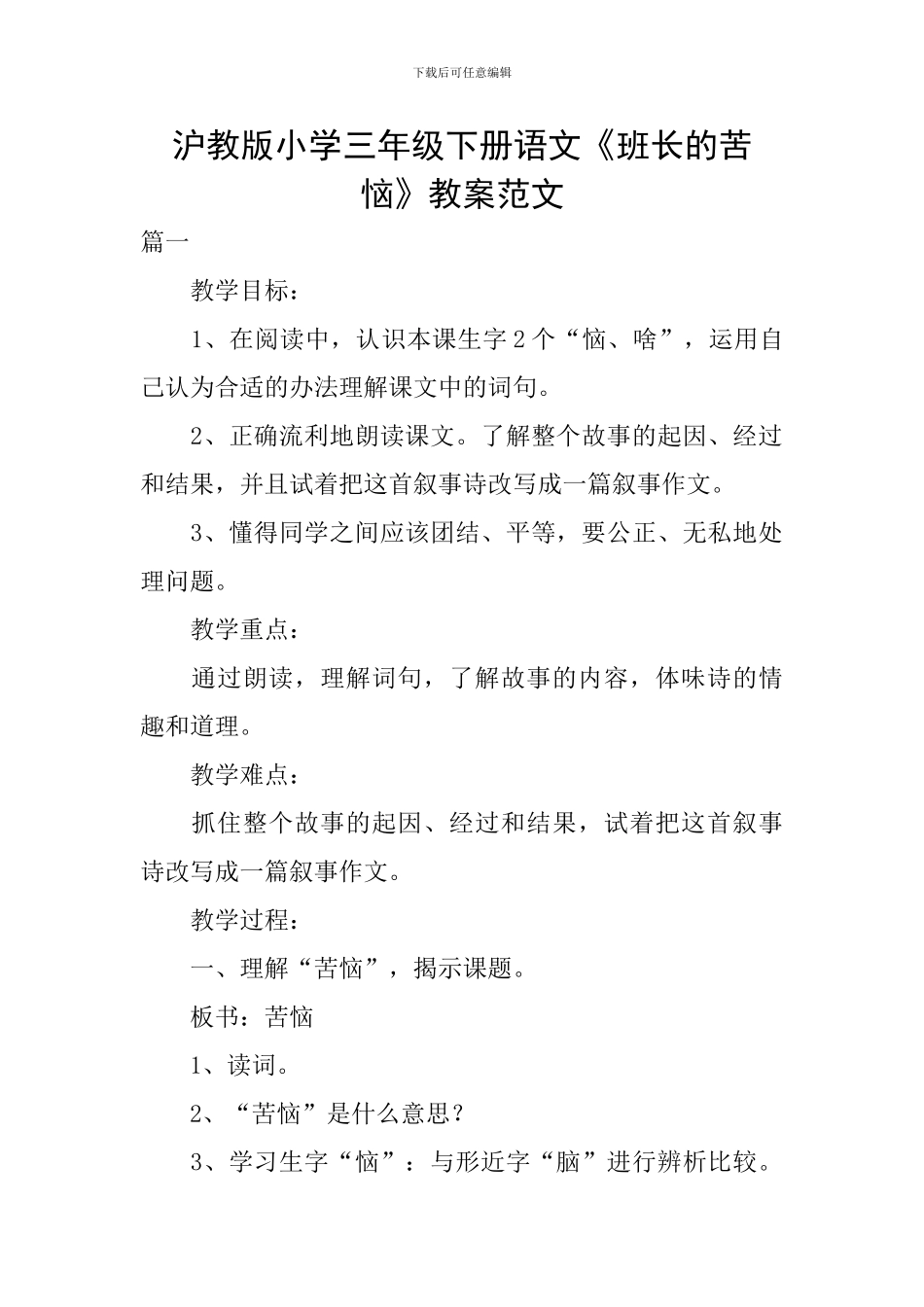 下载后可任意编辑

沪教版小学三年级下册语文《班长的苦恼》教案范文

篇一

教学目标：

1、在阅读中，认识本课生字2个“恼、啥”，运用自己认为合适的办法理解课文中的词句。

2、正确流利地朗读课文。了解整个故事的起因、经过和结果，并且试着把这首叙事诗改写成一篇叙事作文。

3、懂得同学之间应该团结、平等，要公正、无私地处理问题。

教学重点：

通过朗读，理解词句，了解故事的内容，体味诗的情趣和道理。

教学难点：

抓住整个故事的起因、经过和结果，试着把这首叙事诗改写成一篇叙事作文。

教学过程：

一、理解“苦恼”，揭示课题。

板书：苦恼

1、读词。

2、“苦恼”是什么意思？

3、学习生字“恼”：与形近字“脑”进行辨析比较。